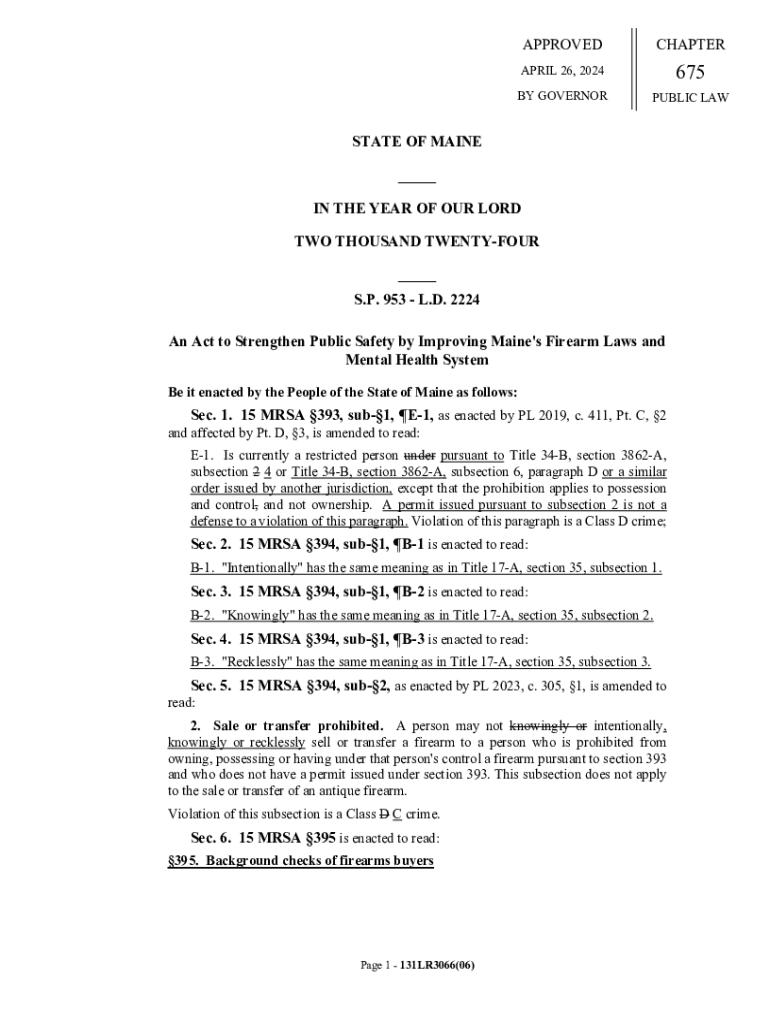 APPROVED

APRIL 26, 2024

BY GOVERNOR

CHAPTER

675

PUBLIC LAW

STATE OF MAINE

IN THE YEAR OF OUR LORD

TWO THOUSAND TWENTY-FOUR

S.P. 953 - L.D. 2224

An Act to Strengthen Public Safety by Improving Maine's Firearm Laws and Mental Health System

Be it enacted by the People of the State of Maine as follows:

Sec. 1. 15 MRSA §393, sub-§1, ¶E-1, as enacted by PL 2019, c. 411, Pt. C, §2 and affected by Pt. D, §3, is amended to read:

E-1. Is currently a restricted person under pursuant to Title 34-B, section 3862-A, subsection 2 4 or Title 34-B, section 3862-A, subsection 6, paragraph D or a similar order issued by another jurisdiction, except that the prohibition applies to possession and control, and not ownership. A permit issued pursuant to subsection 2 is not a defense to a violation of this paragraph. Violation of this paragraph is a Class D crime;

Sec. 2. 15 MRSA §394, sub-§1, ¶B-1 is enacted to read:

B-1. "Intentionally" has the same meaning as in Title 17-A, section 35, subsection 1.

Sec. 3. 15 MRSA §394, sub-§1, ¶B-2 is enacted to read:

B-2. "Knowingly" has the same meaning as in Title 17-A, section 35, subsection 2.

Sec. 4. 15 MRSA §394, sub-§1, ¶B-3 is enacted to read:

B-3. "Recklessly" has the same meaning as in Title 17-A, section 35, subsection 3.

Sec. 5. 15 MRSA §394, sub-§2, as enacted by PL 2023, c. 305, §1, is amended to read:

2. Sale or transfer prohibited. A person may not knowingly or intentionally, knowingly or recklessly sell or transfer a firearm to a person who is prohibited from owning, possessing or having under that person's control a firearm pursuant to section 393 and who does not have a permit issued under section 393. This subsection does not apply to the sale or transfer of an antique firearm.

Violation of this subsection is a Class D C crime.

Sec. 6. 15 MRSA §395 is enacted to read:

§395. Background checks of firearms buyers

Page 1 - 131LR3066(06)